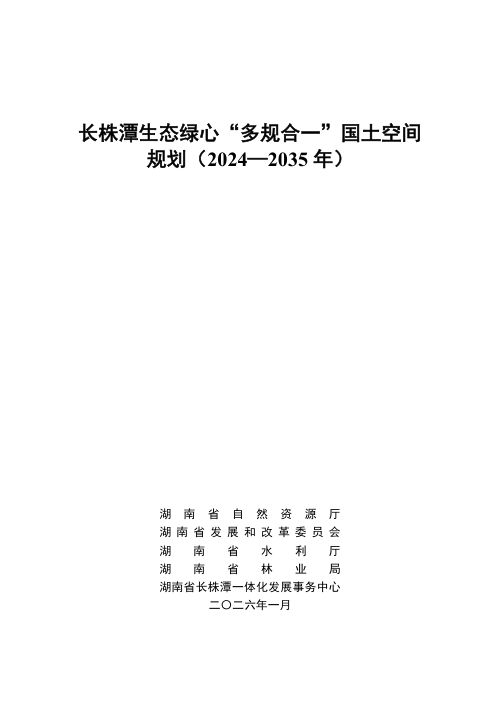 长株潭生态绿心“多规合一”国土空间规划（2024—2035 年）

湖南省自然资源厅
湖南省发展和改革委员会
湖南省水利厅
湖南省林业局
湖南省长株潭一体化发展事务中心
二〇二六年一月